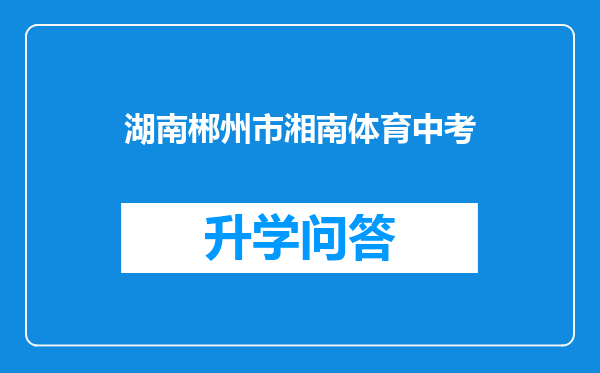 湖南郴州市湘南体育中考

升学问答